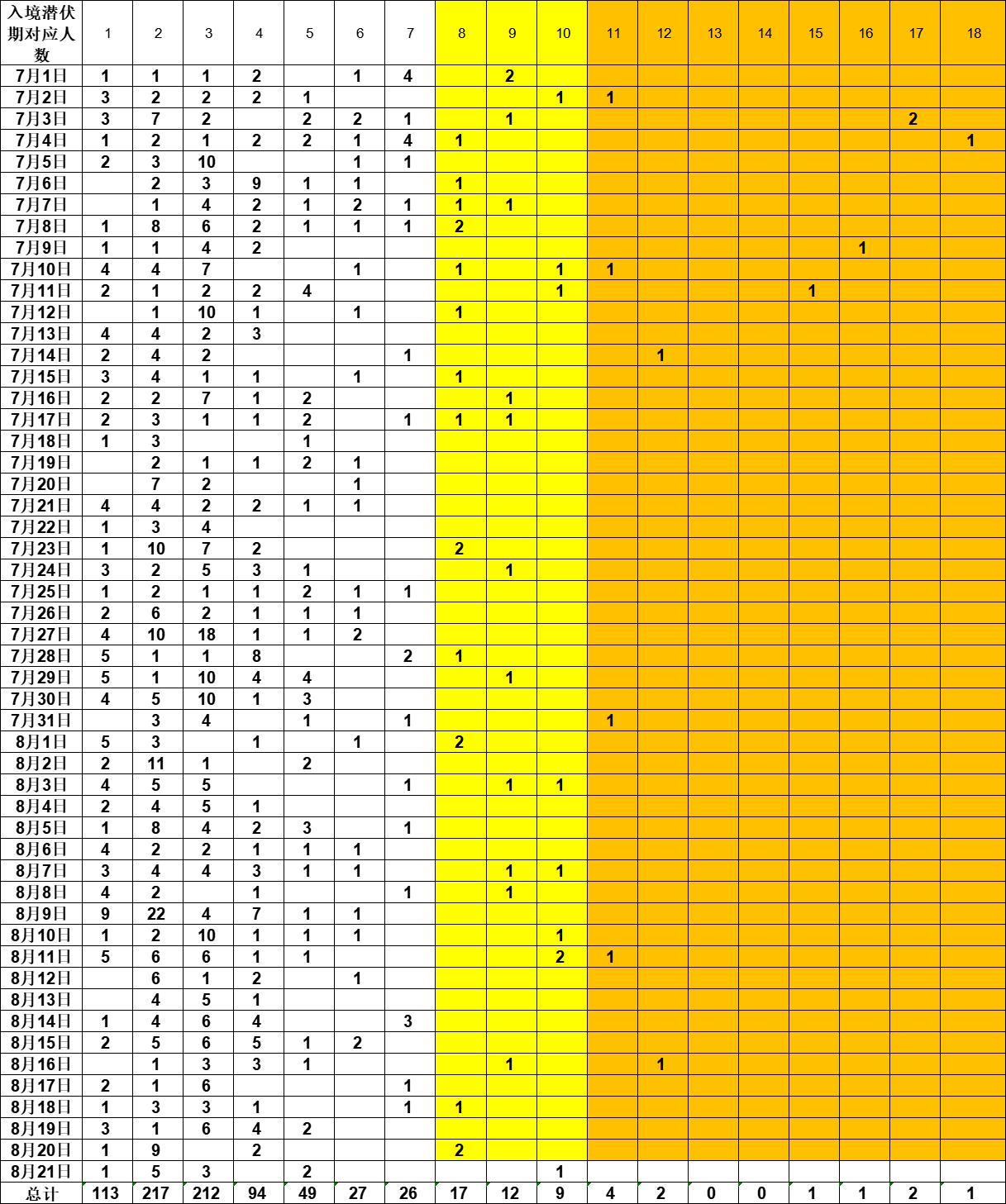 | 入境潜伏期对应人数 | 1 | 2 | 3 | 4 | 5 | 6 | 7 | 8 | 9 | 10 | 11 | 12 | 13 | 14 | 15 | 16 | 17 | 18 |
|---|---|---|---|---|---|---|---|---|---|---|---|---|---|---|---|---|---|---|
| 7月1日 | 1 | 1 | 1 | 2 | | 1 | 4 | | 2 | | | | | | | | | |
| 7月2日 | 3 | 2 | 2 | 2 | 1 | | | | | 1 | 1 | | | | | | | |
| 7月3日 | 3 | 7 | 2 | | 2 | 2 | 1 | | 1 | | | | | | | | 2 | |
| 7月4日 | 1 | 2 | 1 | 2 | 2 | 1 | 4 | 1 | | | | | | | | | | 1 |
| 7月5日 | 2 | 3 | 10 | | | 1 | 1 | | | | | | | | | | | |
| 7月6日 | | 2 | 3 | 9 | 1 | 1 | | 1 | | | | | | | | | | |
| 7月7日 | | 1 | 4 | 2 | 1 | 2 | 1 | 1 | 1 | | | | | | | | | |
| 7月8日 | 1 | 8 | 6 | 2 | 1 | 1 | 1 | 2 | | | | | | | | | | |
| 7月9日 | 1 | 1 | 4 | 2 | | | | | | | | | | | | 1 | | |
| 7月10日 | 4 | 4 | 7 | | | 1 | | 1 | | 1 | 1 | | | | | | | |
| 7月11日 | 2 | 1 | 2 | 2 | 4 | | | | | 1 | | | | | 1 | | | |
| 7月12日 | | 1 | 10 | 1 | | 1 | | 1 | | | | | | | | | | |
| 7月13日 | 4 | 4 | 2 | 3 | | | | | | | | | | | | | | |
| 7月14日 | 2 | 4 | 2 | | | | 1 | | | | | 1 | | | | | | |
| 7月15日 | 3 | 4 | 1 | 1 | | 1 | | 1 | | | | | | | | | | |
| 7月16日 | 2 | 2 | 7 | 1 | 2 | | | | 1 | | | | | | | | | |
| 7月17日 | 2 | 3 | 1 | 1 | 2 | | 1 | 1 | 1 | | | | | | | | | |
| 7月18日 | 1 | 3 | | | 1 | | | | | | | | | | | | | |
| 7月19日 | | 2 | 1 | 1 | 2 | 1 | | | | | | | | | | | | |
| 7月20日 | | 7 | 2 | | | 1 | | | | | | | | | | | | |
| 7月21日 | 4 | 4 | 2 | 2 | 1 | 1 | | | | | | | | | | | | |
| 7月22日 | 1 | 3 | 4 | | | | | | | | | | | | | | | |
| 7月23日 | 1 | 10 | 7 | 2 | | | | 2 | | | | | | | | | | |
| 7月24日 | 3 | 2 | 5 | 3 | 1 | | | | 1 | | | | | | | | | |
| 7月25日 | 1 | 2 | 1 | 1 | 2 | 1 | 1 | | | | | | | | | | | |
| 7月26日 | 2 | 6 | 2 | 1 | 1 | 1 | | | | | | | | | | | | |
| 7月27日 | 4 | 10 | 18 | 1 | 1 | 2 | | | | | | | | | | | | |
| 7月28日 | 5 | 1 | 1 | 8 | | | 2 | 1 | | | | | | | | | | |
| 7月29日 | 5 | 1 | 10 | 4 | 4 | | | | 1 | | | | | | | | | |
| 7月30日 | 4 | 5 | 10 | 1 | 3 | | | | | | | | | | | | | |
| 7月31日 | | 3 | 4 | | 1 | | 1 | | | | 1 | | | | | | | |
| 8月1日 | 5 | 3 | | 1 | | 1 | | 2 | | | | | | | | | | |
| 8月2日 | 2 | 11 | 1 | | 2 | | | | | | | | | | | | | |
| 8月3日 | 4 | 5 | 5 | | | | 1 | | 1 | 1 | | | | | | | | |
| 8月4日 | 2 | 4 | 5 | 1 | | | | | | | | | | | | | | |
| 8月5日 | 1 | 8 | 4 | 2 | 3 | | 1 | | | | | | | | | | | |
| 8月6日 | 4 | 2 | 2 | 1 | 1 | 1 | | | | | | | | | | | | |
| 8月7日 | 3 | 4 | 4 | 3 | 1 | 1 | | | 1 | 1 | | | | | | | | |
| 8月8日 | 4 | 2 | | 1 | | | 1 | | 1 | | | | | | | | | |
| 8月9日 | 9 | 22 | 4 | 7 | 1 | 1 | | | | | | | | | | | | |
| 8月10日 | 1 | 2 | 10 | 1 | 1 | 1 | | | | 1 | | | | | | | | |
| 8月11日 | 5 | 6 | 6 | 1 | 1 | | | | | 2 | 1 | | | | | | | |
| 8月12日 | | 6 | 1 | 2 | | 1 | | | | | | | | | | | | |
| 8月13日 | | 4 | 5 | 1 | | | | | | | | | | | | | | |
| 8月14日 | 1 | 4 | 6 | 4 | | | 3 | | | | | | | | | | | |
| 8月15日 | 2 | 5 | 6 | 5 | 1 | 2 | | | | | | | | | | | | |
| 8月16日 | | 1 | 3 | 3 | 1 | | | | 1 | | | 1 | | | | | | |
| 8月17日 | 2 | 1 | 6 | | | | 1 | | | | | | | | | | | |
| 8月18日 | 1 | 3 | 3 | 1 | | | 1 | 1 | | | | | | | | | | |
| 8月19日 | 3 | 1 | 6 | 4 | 2 | | | | | | | | | | | | | |
| 8月20日 | 1 | 9 | | 2 | | | | 2 | | | | | | | | | | |
| 8月21日 | 1 | 5 | 3 | | 2 | | | | | 1 | | | | | | | | |
| 总计 | 113 | 217 | 212 | 94 | 49 | 27 | 26 | 17 | 12 | 9 | 4 | 2 | 0 | 0 | 1 | 1 | 2 | 1 |